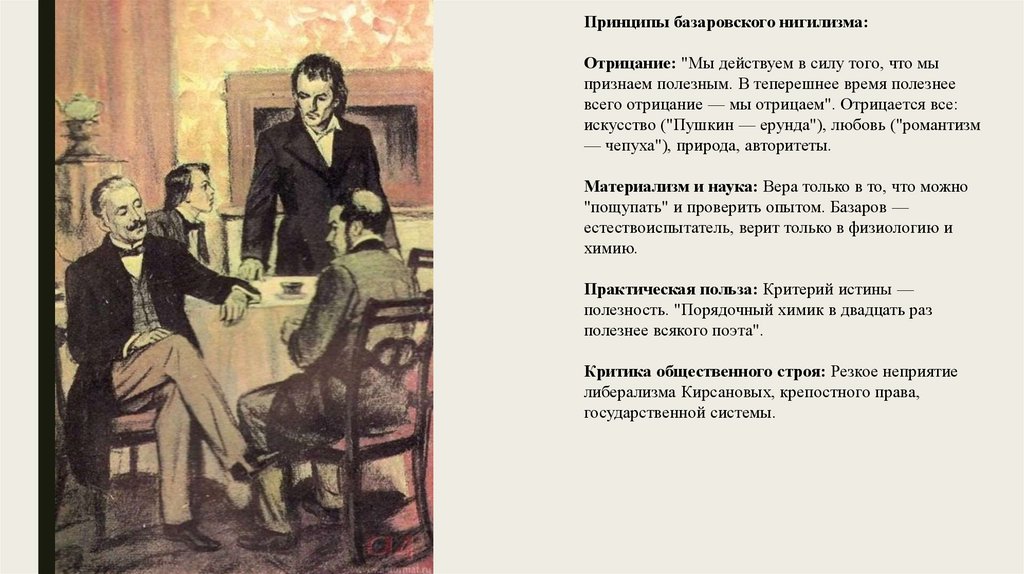 Принципы базаровского нигилизма:

Отрицание: "Мы действуем в силу того, что мы признаем полезным. В теперешнее время полезнее всего отрицание — мы отрицаем". Отрицается все: искусство ("Пушкин — ерунда"), любовь ("романтизм — чепуха"), природа, авторитеты.

Материализм и наука: Вера только в то, что можно "пощупать" и проверить опытом. Базаров — естествоиспытатель, верит только в физиологию и химию.

Практическая польза: Критерий истины — полезность. "Порядочный химик в двадцать раз полезнее всякого поэта".

Критика общественного строя: Резкое неприятие либерализма Кирсановых, крепостного права, государственной системы.